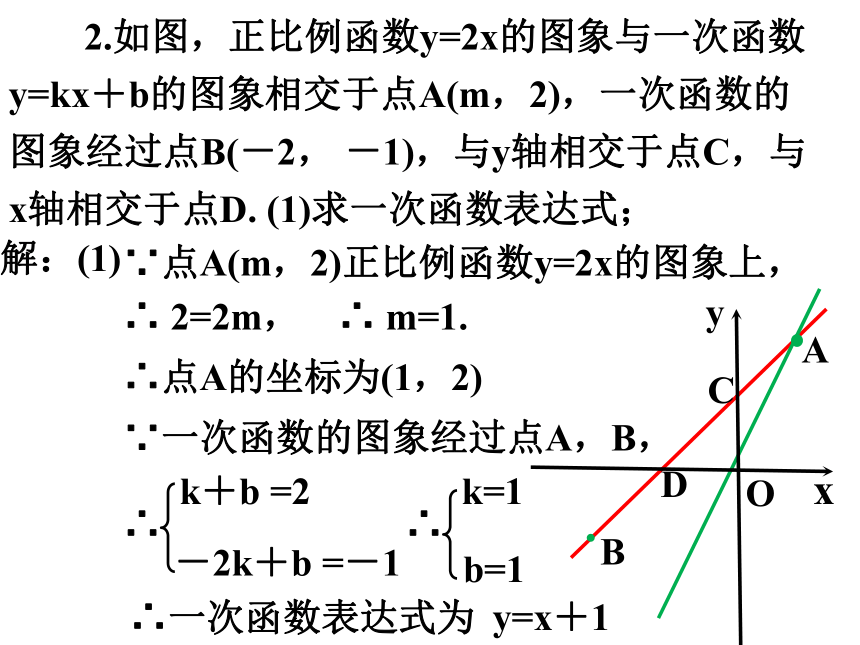 2.如图，正比例函数y=2x的图象与一次函数y=kx＋b的图象相交于点A(m，2)，一次函数的图象经过点B(－2， －1)，与y轴相交于点C，与x轴相交于点D. (1)求一次函数表达式；

解：(1)∵点A(m，2)正比例函数y=2x的图象上，

∴ 2=2m， ∴ m=1.

∴点A的坐标为(1，2)

∵一次函数的图象经过点A，B，

∴$\begin{cases} k+b=2 \\ -2k+b=-1 \end{cases}$ ∴$\begin{cases} k=1 \\ b=1 \end{cases}$

∴一次函数表达式为 y=x＋1

y
A
C
D
O
x
B